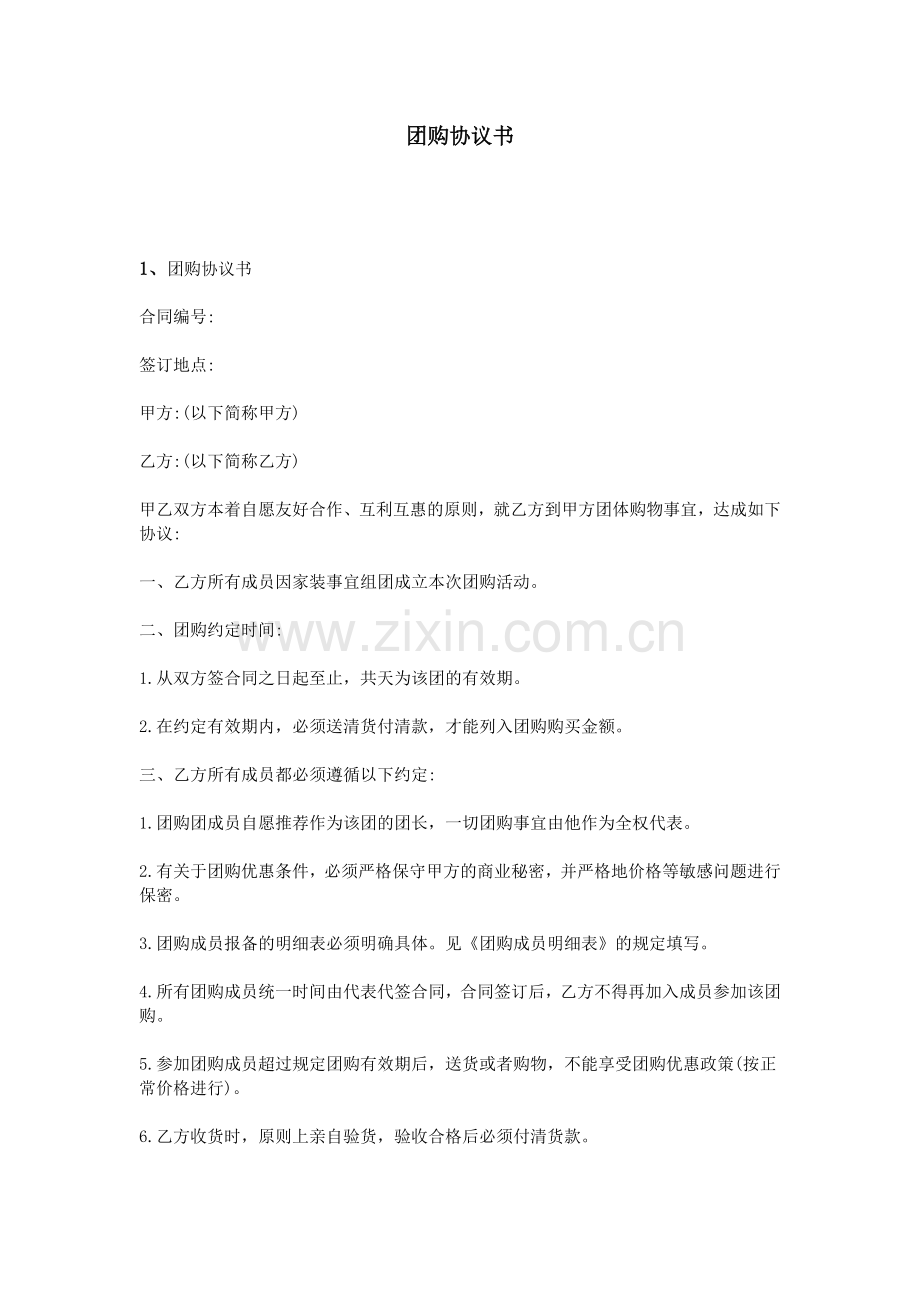 团购协议书

1、团购协议书

合同编号:

签订地点:

甲方:(以下简称甲方)

乙方:(以下简称乙方)

甲乙双方本着自愿友好合作、互利互惠的原则，就乙方到甲方团体购物事宜，达成如下协议:

一、乙方所有成员因家装事宜组团成立本次团购活动。

二、团购约定时间:

www.zixin.com.cn

1.从双方签合同之日起至止，共天为该团的有效期。

2.在约定有效期内，必须送清货付清款，才能列入团购购买金额。

三、乙方所有成员都必须遵循以下约定:

1.团购团成员自愿推荐作为该团的团长，一切团购事宜由他作为全权代表。

2.有关于团购优惠条件，必须严格保守甲方的商业秘密，并严格地价格等敏感问题进行保密。

3.团购成员报备的明细表必须明确具体。见《团购成员明细表》的规定填写。

4.所有团购成员统一时间由代表代签合同，合同签订后，乙方不得再加入成员参加该团购。

5.参加团购成员超过规定团购有效期后，送货或者购物，不能享受团购优惠政策(按正常价格进行)。

6.乙方收货时，原则上亲自验货，验收合格后必须付清货款。